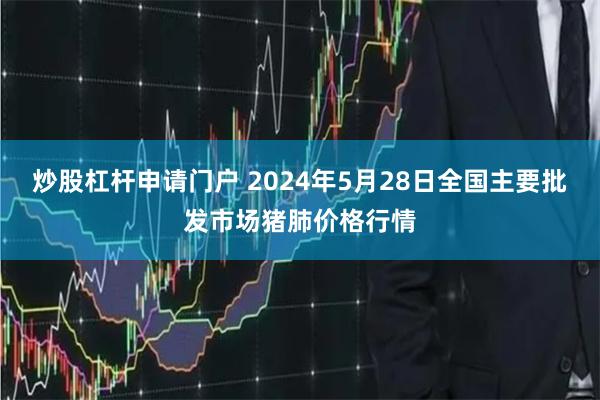 炒股杠杆申请门户 2024年5月28日全国主要批发市场猪肺价格行情